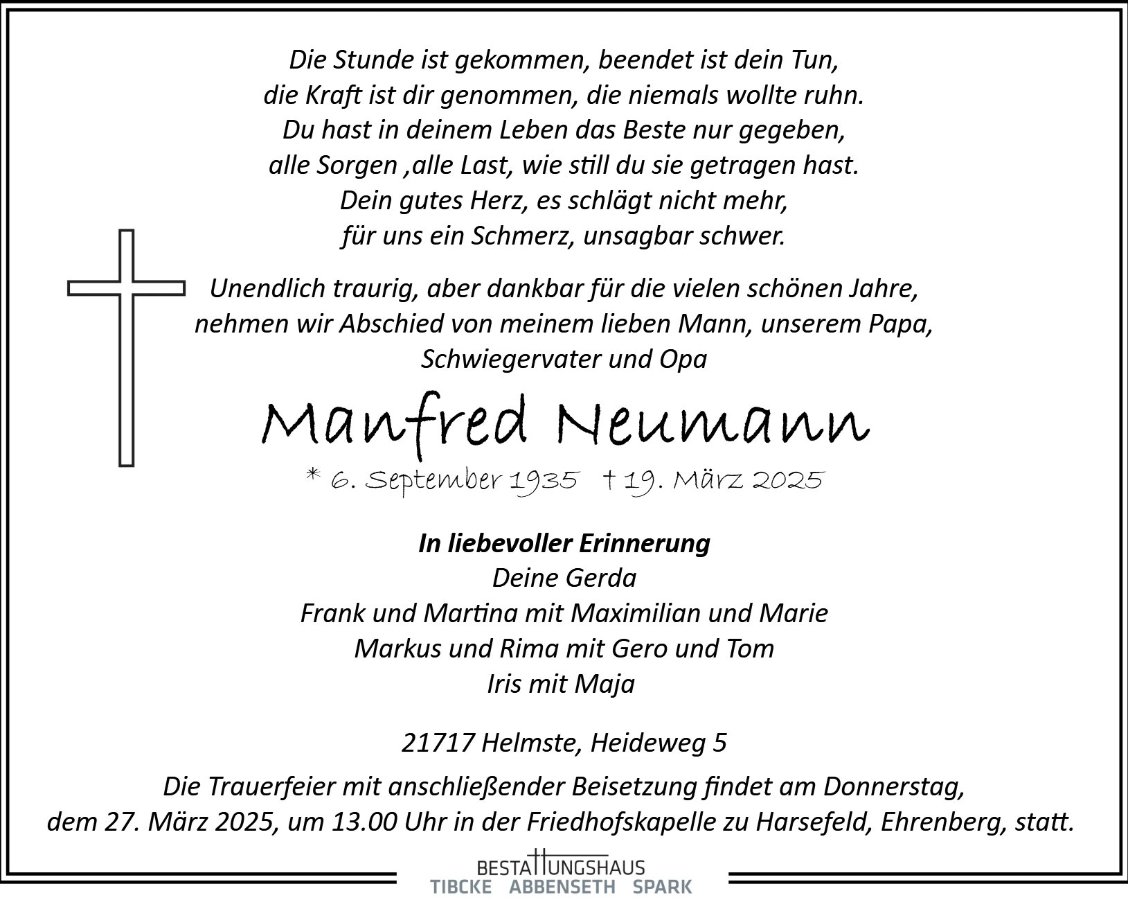 Die Stunde ist gekommen, beendet ist dein Tun,
die Kraft ist dir genommen, die niemals wollte ruhn.
Du hast in deinem Leben das Beste nur gegeben,
alle Sorgen ,alle Last, wie still du sie getragen hast.
Dein gutes Herz, es schlägt nicht mehr,
für uns ein Schmerz, unsagbar schwer.

Unendlich traurig, aber dankbar für die vielen schönen Jahre, nehmen wir Abschied von meinem lieben Mann, unserem Papa, Schwiegervater und Opa

Manfred Neumann

* 6. September 1935 † 19. März 2025

In liebevoller Erinnerung
Deine Gerda
Frank und Martina mit Maximilian und Marie
Markus und Rima mit Gero und Tom
Iris mit Maja

21717 Helmste, Heideweg 5

Die Trauerfeier mit anschließender Beisetzung findet am Donnerstag, dem 27. März 2025, um 13.00 Uhr in der Friedhofskapelle zu Harsefeld, Ehrenberg, statt.

BESTATTUNGSHAUS
TIBCKE ABBENSETH SPARK